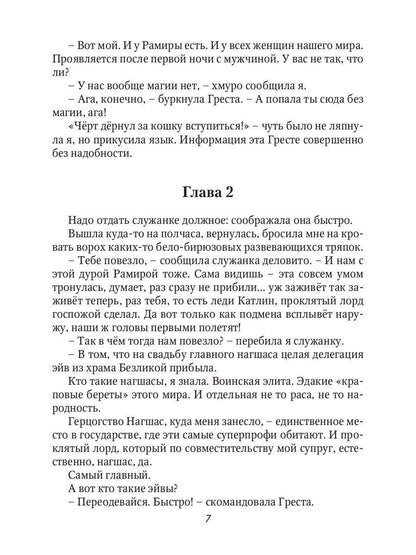 – Вот мой. И у Рамиры есть. И у всех женщин нашего мира. Проявляется после первой ночи с мужчиной. У вас не так, что ли?
– У нас вообще магии нет, – хмуро сообщила я.
– Ага, конечно, – буркнула Греста. – А попала ты сюда без магии, ага!
«Чёрт дёрнул за кошку вступиться!» – чуть было не ляпнула я, но прикусила язык. Информация эта Гресте совершенно без надобности.

Глава 2

Надо отдать служанке должное: соображала она быстро.
Вышла куда-то на полчаса, вернулась, бросила мне на кровать ворох каких-то бело-бирюзовых развевающихся тряпок.
– Тебе повезло, – сообщила служанка деловито. – И нам с этой дурой Рамирой тоже. Сама видишь – эта совсем умом тронулась, думает, раз сразу не прибили... уж заживёт так заживёт теперь, раз тебя, то есть леди Катлин, проклятый лорд госпожой сделал. Да вот только как подмена всплывёт наружу, наши ж головы первыми полетят!
– Так в чём тогда нам повезло? – перебила я служанку.
– В том, что на свадьбу главного нагшаса целая делегация эйв из храма Безликой прибыла.
Кто такие нагшасы, я знала. Воинская элита. Эдакие «краповые береты» этого мира. И отдельная не то раса, не то народность.
Герцогство Нагшас, куда меня занесло, – единственное место в государстве, где эти самые суперпрофи обитают. И проклятый лорд, который по совместительству мой супруг, естественно, нагшас, да.
Самый главный.
А вот кто такие эйвы?
– Переодевайся. Быстро! – скомандовала Греста.

7